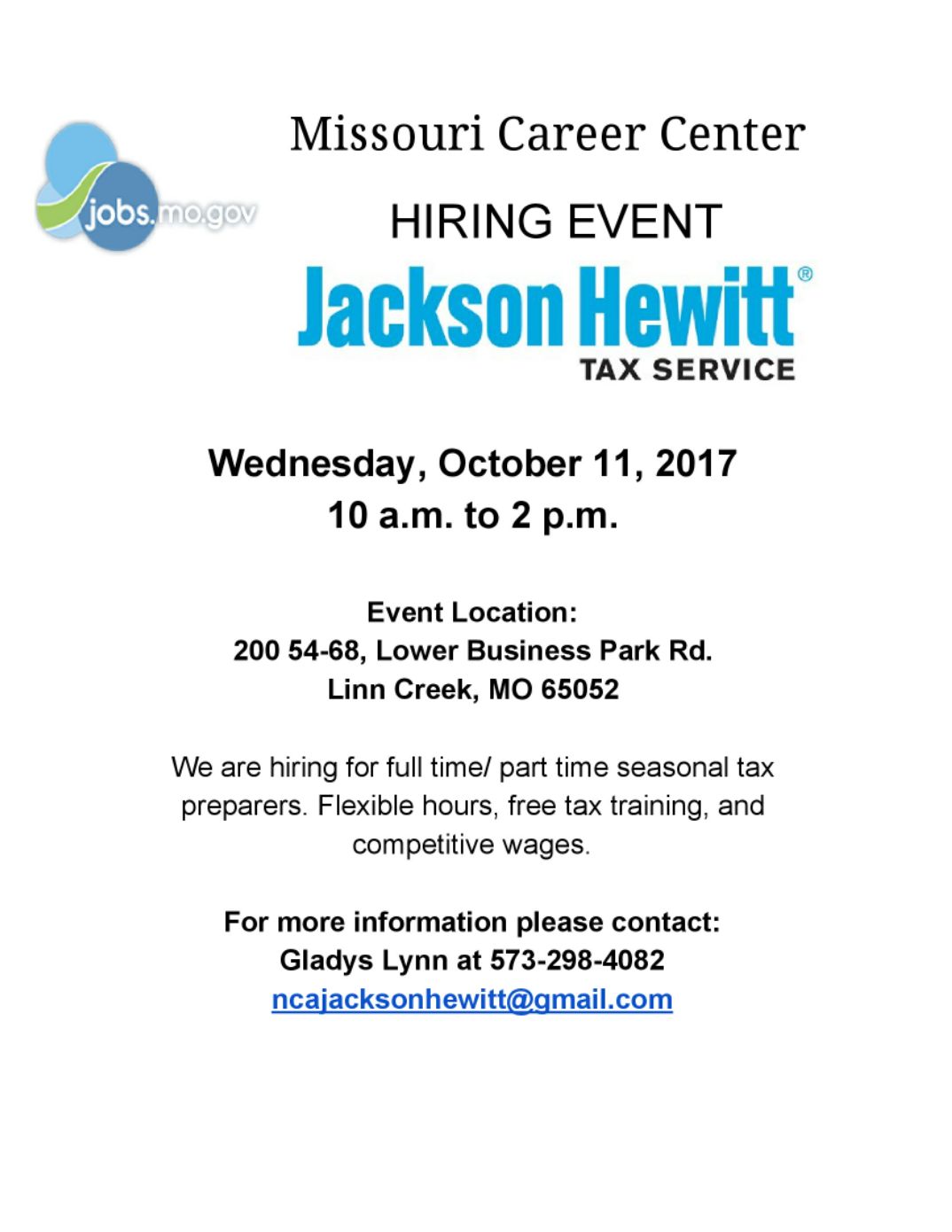 jobs.mo.gov

Missouri Career Center

HIRING EVENT

Jackson Hewitt®
TAX SERVICE

Wednesday, October 11, 2017
10 a.m. to 2 p.m.

Event Location:
200 54-68, Lower Business Park Rd.
Linn Creek, MO 65052

We are hiring for full time/ part time seasonal tax preparers. Flexible hours, free tax training, and competitive wages.

For more information please contact:
Gladys Lynn at 573-298-4082
ncajacksonhewitt@gmail.com